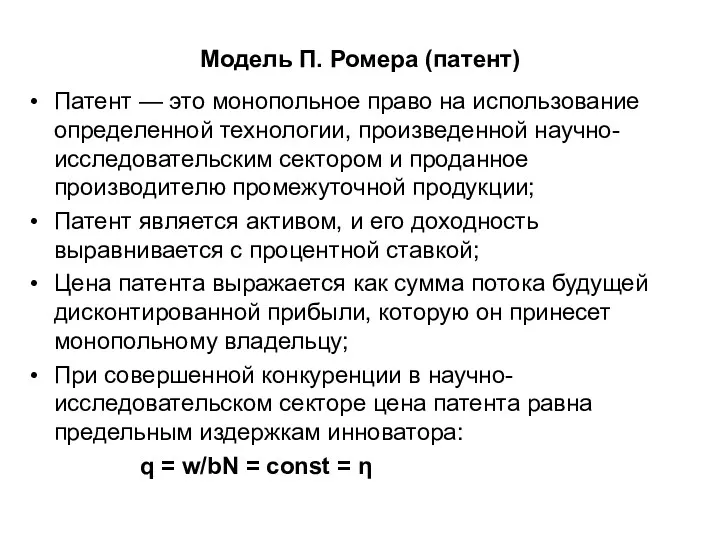 Модель П. Ромера (патент)

• Патент — это монопольное право на использование определенной технологии, произведенной научно-исследовательским сектором и проданное производителю промежуточной продукции;
• Патент является активом, и его доходность выравнивается с процентной ставкой;
• Цена патента выражается как сумма потока будущей дисконтированной прибыли, которую он принесет монопольному владельцу;
• При совершенной конкуренции в научно-исследовательском секторе цена патента равна предельным издержкам инноватора:

$q = w/bN = const = \eta$